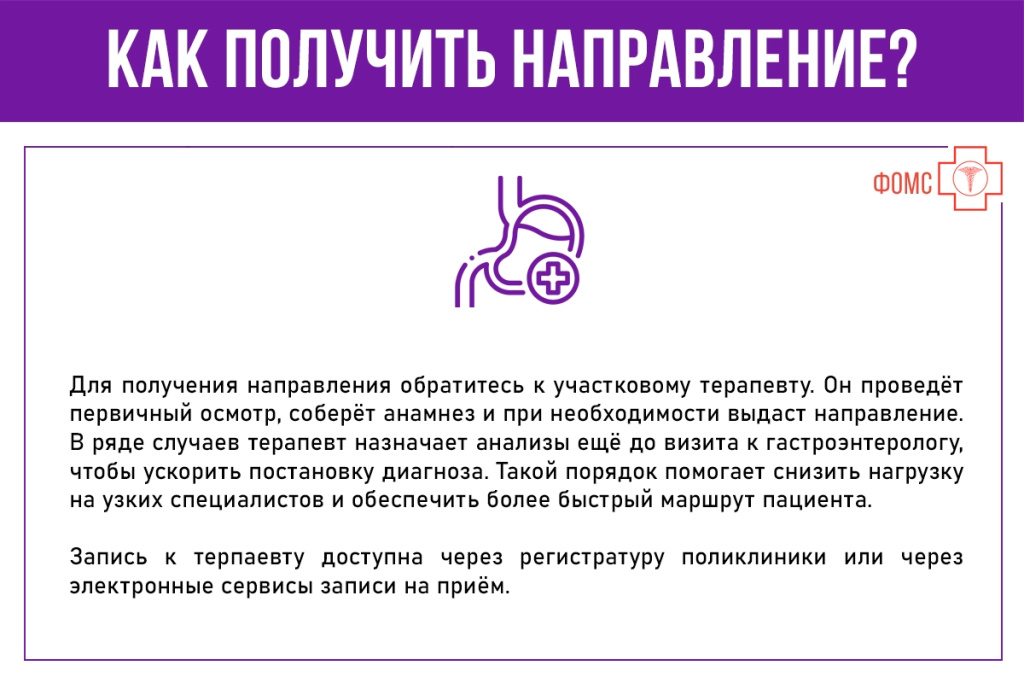 КАК ПОЛУЧИТЬ НАПРАВЛЕНИЕ?

ФОМС

Для получения направления обратитесь к участковому терапевту. Он проведёт первичный осмотр, соберёт анамнез и при необходимости выдаст направление. В ряде случаев терапевт назначает анализы ещё до визита к гастроэнтерологу, чтобы ускорить постановку диагноза. Такой порядок помогает снизить нагрузку на узких специалистов и обеспечить более быстрый маршрут пациента.

Запись к терпаевту доступна через регистратуру поликлиники или через электронные сервисы записи на приём.